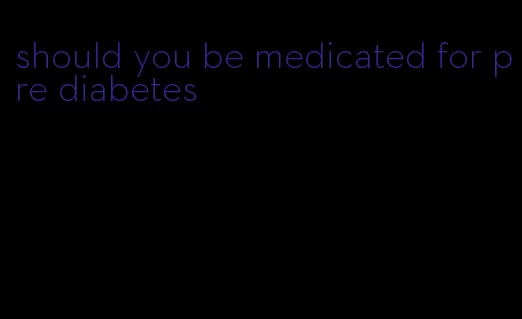 should you be medicated for pre diabetes